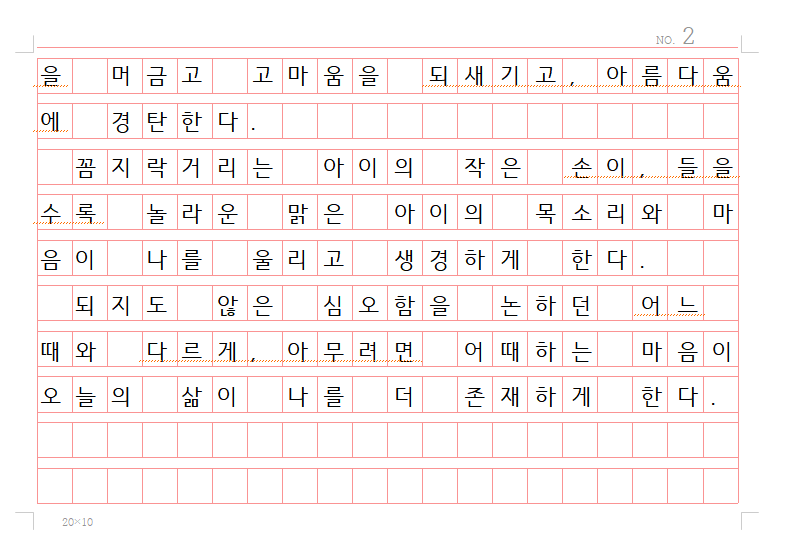 NO. 2

을 머금고 고마움을 되새기고, 아름다움에 경탄한다.

꼼지락거리는 아이의 작은 손이, 들을수록 놀라운 맑은 아이의 목소리와 마음이 나를 울리고 생경하게 한다.

되지도 않은 심오함을 논하던 어느 때와 다르게, 아무려면 어때하는 마음이 오늘의 삶이 나를 더 존재하게 한다.

20×10